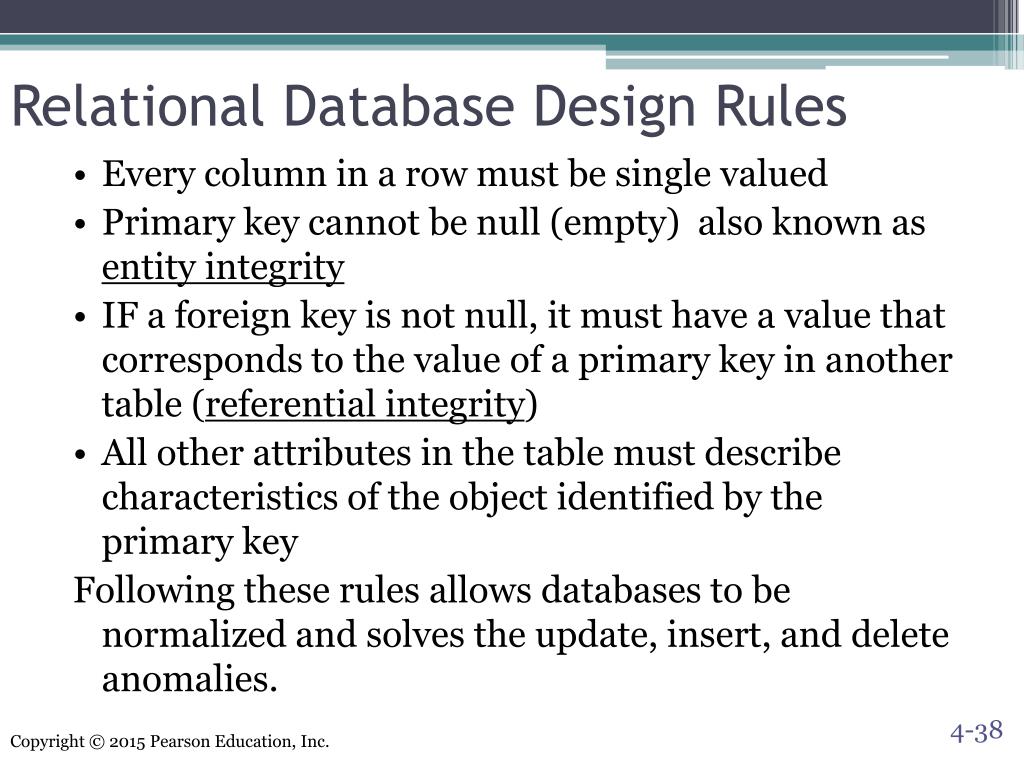 Relational Database Design Rules

• Every column in a row must be single valued
• Primary key cannot be null (empty) also known as entity integrity
• IF a foreign key is not null, it must have a value that corresponds to the value of a primary key in another table (referential integrity)
• All other attributes in the table must describe characteristics of the object identified by the primary key

Following these rules allows databases to be normalized and solves the update, insert, and delete anomalies.

Copyright © 2015 Pearson Education, Inc.

4-38